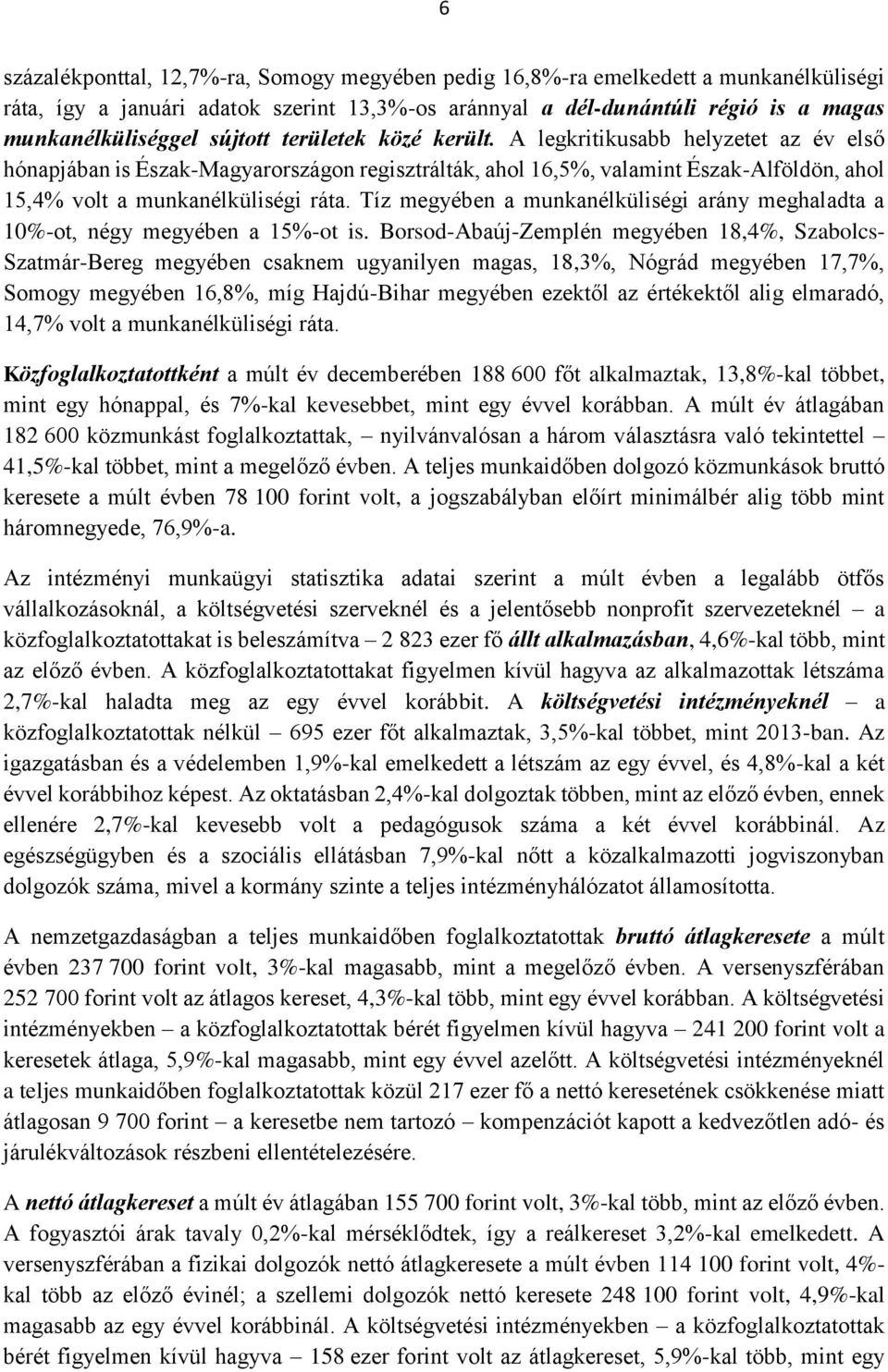 6

százalékponttal, 12,7%-ra, Somogy megyében pedig 16,8%-ra emelkedett a munkanélküliségi ráta, így a januári adatok szerint 13,3%-os aránnyal a dél-dunántúli régió is a magas munkanélküliséggel sújtott területek közé került. A legkritikusabb helyzetet az év első hónapjában is Észak-Magyarországon regisztrálták, ahol 16,5%, valamint Észak-Alföldön, ahol 15,4% volt a munkanélküliségi ráta. Tíz megyében a munkanélküliségi arány meghaladta a 10%-ot, négy megyében a 15%-ot is. Borsod-Abaúj-Zemplén megyében 18,4%, Szabolcs-Szatmár-Bereg megyében csaknem ugyanilyen magas, 18,3%, Nógrád megyében 17,7%, Somogy megyében 16,8%, míg Hajdú-Bihar megyében ezektől az értékektől alig elmaradó, 14,7% volt a munkanélküliségi ráta.

Közfoglalkoztatottként a múlt év decemberében 188 600 főt alkalmaztak, 13,8%-kal többet, mint egy hónappal, és 7%-kal kevesebbet, mint egy évvel korábban. A múlt év átlagában 182 600 közmunkást foglalkoztattak, – nyilvánvalósan a három választásra való tekintettel – 41,5%-kal többet, mint a megelőző évben. A teljes munkaidőben dolgozó közmunkások bruttó keresete a múlt évben 78 100 forint volt, a jogszabályban előírt minimálbér alig több mint háromnegyede, 76,9%-a.

Az intézményi munkaügyi statisztika adatai szerint a múlt évben a legalább ötfős vállalkozásoknál, a költségvetési szerveknél és a jelentősebb nonprofit szervezeteknél – a közfoglalkoztatottakat is beleszámítva – 2 823 ezer fő állt alkalmazásban, 4,6%-kal több, mint az előző évben. A közfoglalkoztatottakat figyelmen kívül hagyva az alkalmazottak létszáma 2,7%-kal haladta meg az egy évvel korábbit. A költségvetési intézményeknél – a közfoglalkoztatottak nélkül – 695 ezer főt alkalmaztak, 3,5%-kal többet, mint 2013-ban. Az igazgatásban és a védelemben 1,9%-kal emelkedett a létszám az egy évvel, és 4,8%-kal a két évvel korábbihoz képest. Az oktatásban 2,4%-kal dolgoztak többen, mint az előző évben, ennek ellenére 2,7%-kal kevesebb volt a pedagógusok száma a két évvel korábbinál. Az egészségügyben és a szociális ellátásban 7,9%-kal nőtt a közalkalmazotti jogviszonyban dolgozók száma, mivel a kormány szinte a teljes intézményhálózatot államosította.

A nemzetgazdaságban a teljes munkaidőben foglalkoztatottak bruttó átlagkeresete a múlt évben 237 700 forint volt, 3%-kal magasabb, mint a megelőző évben. A versenyszférában 252 700 forint volt az átlagos kereset, 4,3%-kal több, mint egy évvel korábban. A költségvetési intézményekben – a közfoglalkoztatottak bérét figyelmen kívül hagyva – 241 200 forint volt a keresetek átlaga, 5,9%-kal magasabb, mint egy évvel azelőtt. A költségvetési intézményekben a teljes munkaidőben foglalkoztatottak közül 217 ezer fő a nettó keresetének csökkenése miatt átlagosan 9 700 forint – a keresetbe nem tartozó – kompenzációt kapott a kedvezőtlen adó- és járulékváltozások részbeni ellentételezésére.

A nettó átlagkereset a múlt év átlagában 155 700 forint volt, 3%-kal több, mint az előző évben. A fogyasztói árak tavaly 0,2%-kal mérséklődtek, így a reálkereset 3,2%-kal emelkedett. A versenyszférában a fizikai dolgozók nettó átlagkeresete a múlt évben 114 100 forint volt, 4%-kal több az előző évinél; a szellemi dolgozók nettó keresete 248 100 forint volt, 4,9%-kal magasabb az egy évvel korábbinál. A költségvetési intézményekben – a közfoglalkoztatottak bérét figyelmen kívül hagyva – 158 ezer forint volt az átlagkereset, 5,9%-kal több, mint egy